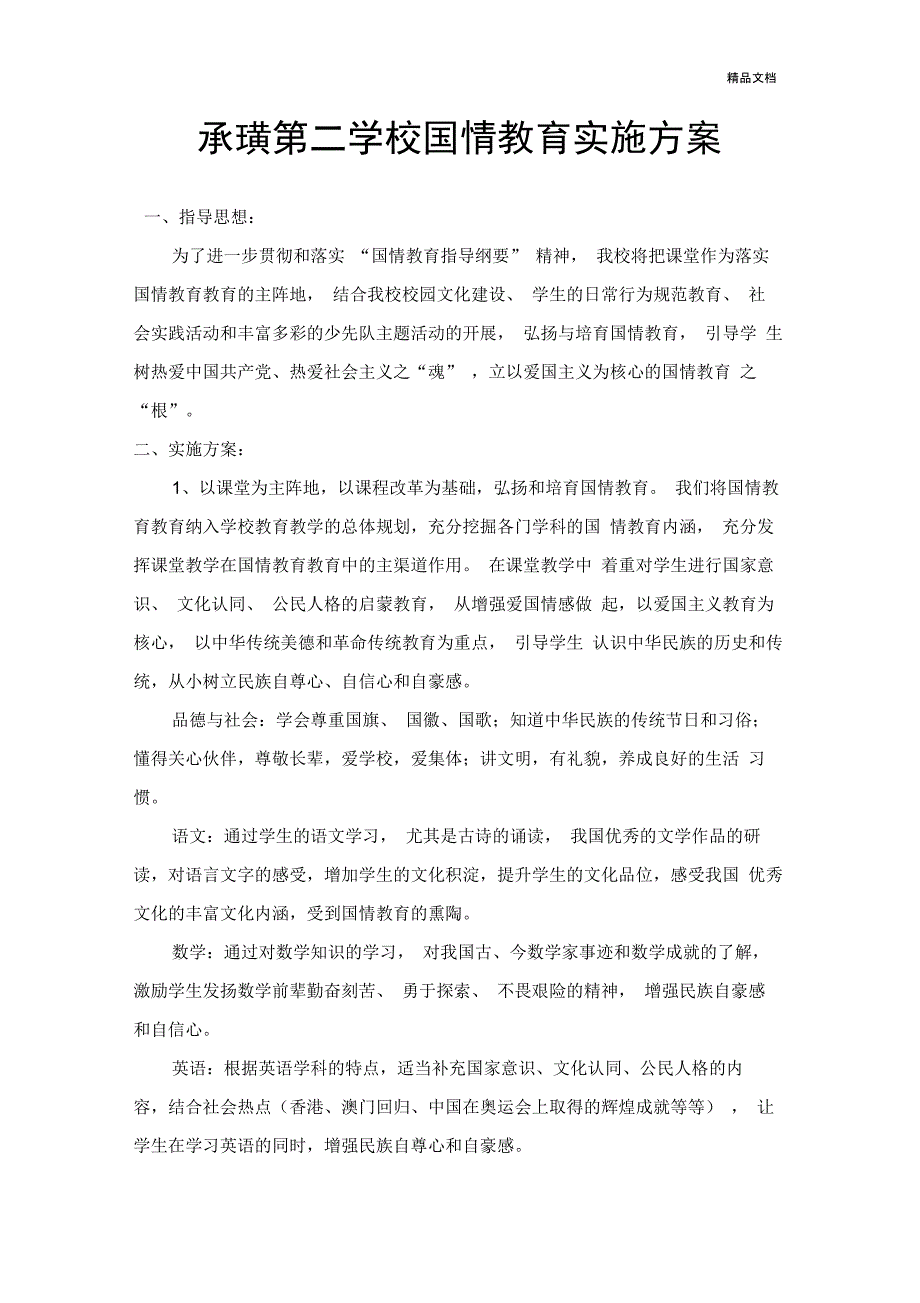 精品文档

承璜第二学校国情教育实施方案

一、指导思想：

为了进一步贯彻和落实“国情教育指导纲要”精神，我校将把课堂作为落实国情教育教育的主阵地，结合我校校园文化建设、学生的日常行为规范教育、社会实践活动和丰富多彩的少先队主题活动的开展，弘扬与培育国情教育，引导学生树热爱中国共产党、热爱社会主义之“魂”，立以爱国主义为核心的国情教育之“根”。

二、实施方案：

1、以课堂为主阵地，以课程改革为基础，弘扬和培育国情教育。我们将国情教育教育纳入学校教育教学的总体规划，充分挖掘各门学科的国情教育内涵，充分发挥课堂教学在国情教育教育中的主渠道作用。在课堂教学中着重对学生进行国家意识、文化认同、公民人格的启蒙教育，从增强爱国情感做起，以爱国主义教育为核心，以中华传统美德和革命传统教育为重点，引导学生认识中华民族的历史和传统，从小树立民族自尊心、自信心和自豪感。

品德与社会：学会尊重国旗、国徽、国歌；知道中华民族的传统节日和习俗；懂得关心伙伴，尊敬长辈，爱学校，爱集体；讲文明，有礼貌，养成良好的生活习惯。

语文：通过学生的语文学习，尤其是古诗的诵读，我国优秀的文学作品的研读，对语言文字的感受，增加学生的文化积淀，提升学生的文化品位，感受我国优秀文化的丰富文化内涵，受到国情教育的熏陶。

数学：通过对数学知识的学习，对我国古、今数学家事迹和数学成就的了解，激励学生发扬数学前辈勤奋刻苦、勇于探索、不畏艰险的精神，增强民族自豪感和自信心。

英语：根据英语学科的特点，适当补充国家意识、文化认同、公民人格的内容，结合社会热点（香港、澳门回归、中国在奥运会上取得的辉煌成就等等），让学生在学习英语的同时，增强民族自尊心和自豪感。